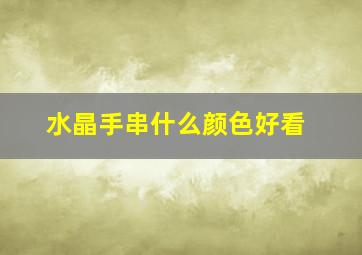 水晶手串什么颜色好看